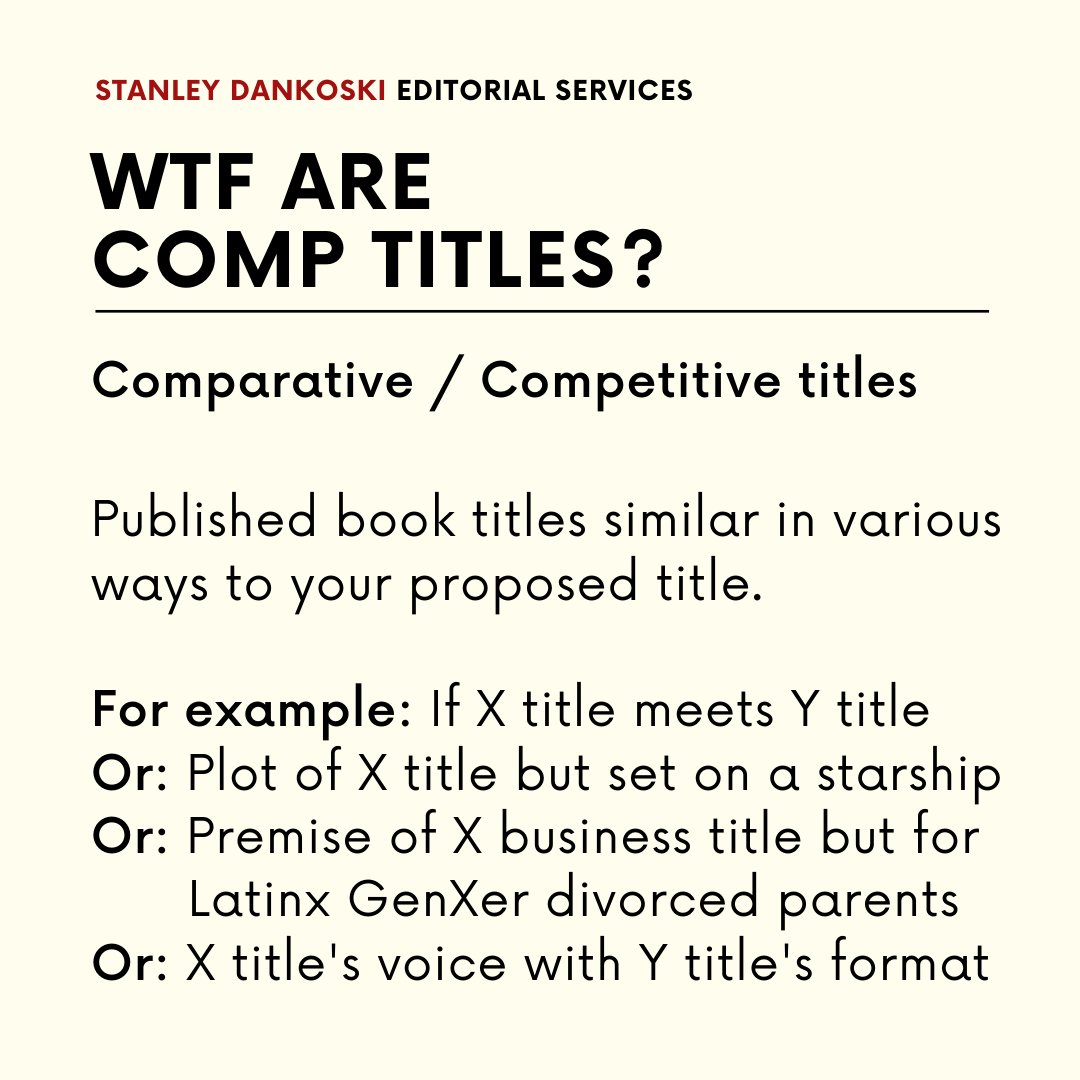 STANLEY DANKOSKI EDITORIAL SERVICES

WTF ARE COMP TITLES?

Comparative / Competitive titles

Published book titles similar in various ways to your proposed title.

For example: If X title meets Y title
Or: Plot of X title but set on a starship
Or: Premise of X business title but for Latinx GenXer divorced parents
Or: X title's voice with Y title's format